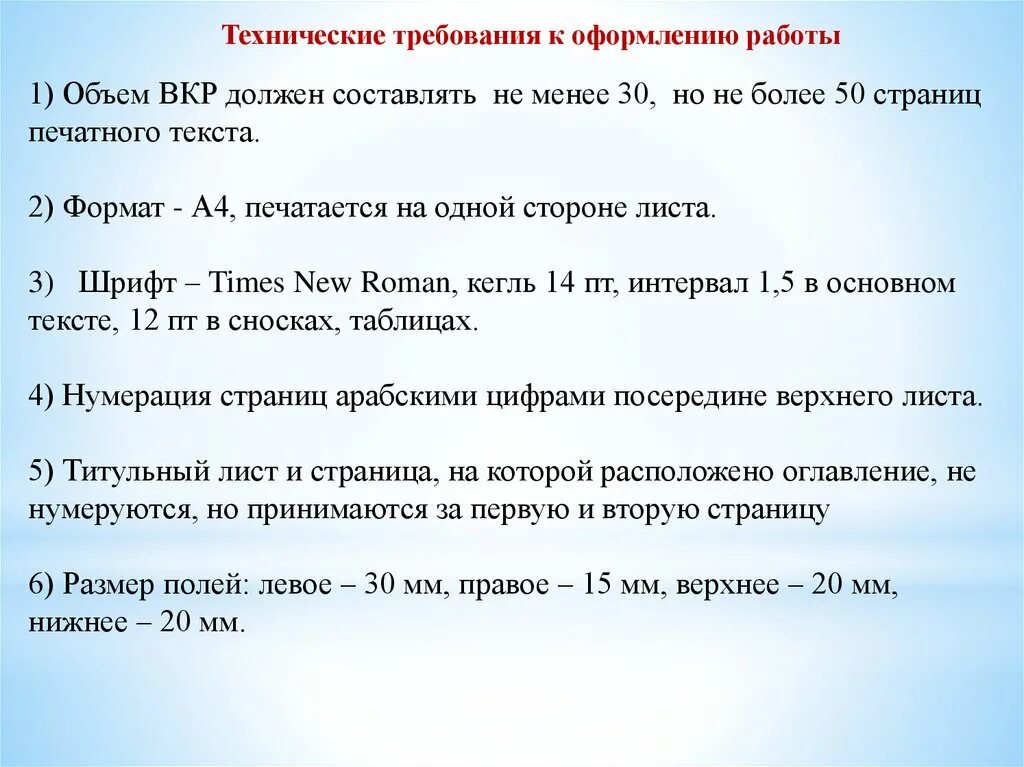 Технические требования к оформлению работы

1) Объем ВКР должен составлять не менее 30, но не более 50 страниц печатного текста.

2) Формат - А4, печатается на одной стороне листа.

3) Шрифт – Times New Roman, кегль 14 пт, интервал 1,5 в основном тексте, 12 пт в сносках, таблицах.

4) Нумерация страниц арабскими цифрами посередине верхнего листа.

5) Титульный лист и страница, на которой расположено оглавление, не нумеруются, но принимаются за первую и вторую страницу

6) Размер полей: левое – 30 мм, правое – 15 мм, верхнее – 20 мм, нижнее – 20 мм.